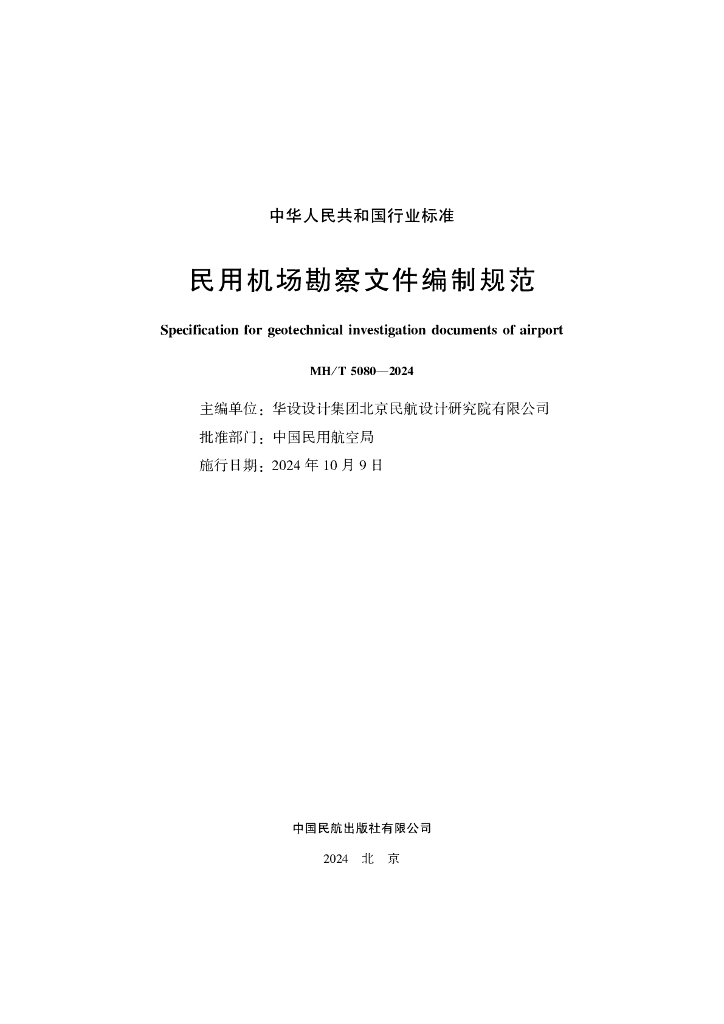 中华人民共和国行业标准

民用机场勘察文件编制规范

Specification for geotechnical investigation documents of airport

MH/T 5080—2024

主编单位：华设设计集团北京民航设计研究院有限公司
批准部门：中国民用航空局
施行日期：2024 年 10 月 9 日

中国民航出版社有限公司

2024 北 京